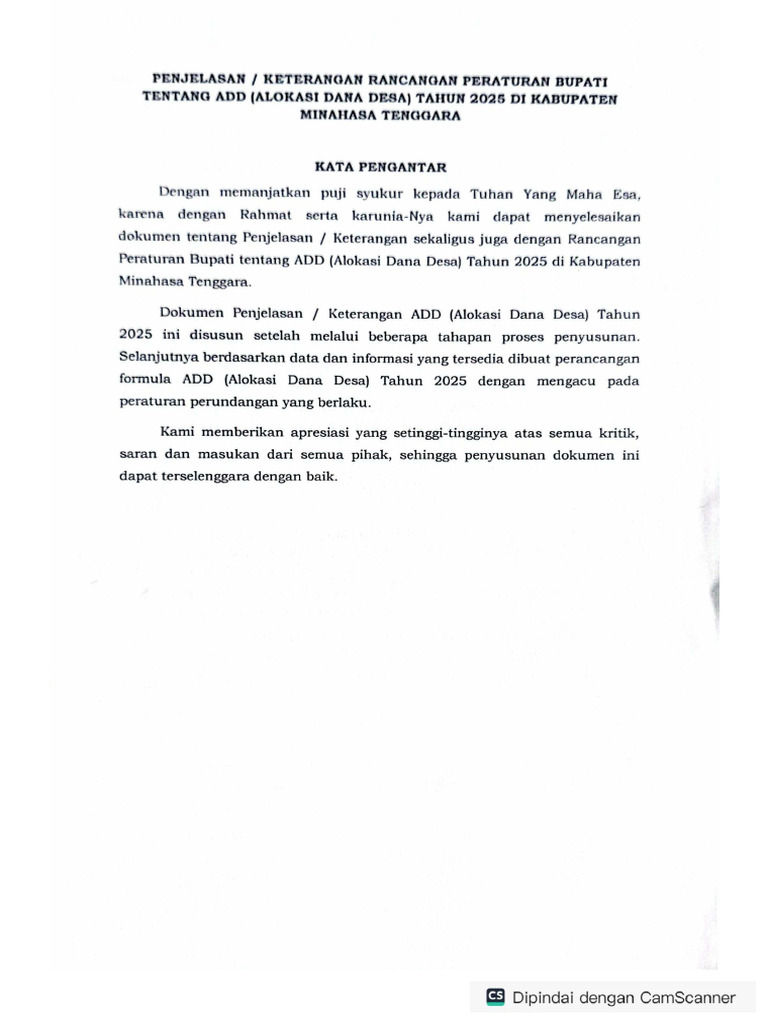 PENJELASAN / KETERANGAN RANCANGAN PERATURAN BUPATI TENTANG ADD (ALOKASI DANA DESA) TAHUN 2025 DI KABUPATEN MINAHASA TENGGARA

KATA PENGANTAR

Dengan memanjatkan puji syukur kepada Tuhan Yang Maha Esa, karena dengan Rahmat serta karunia-Nya kami dapat menyelesaikan dokumen tentang Penjelasan / Keterangan sekaligus juga dengan Rancangan Peraturan Bupati tentang ADD (Alokasi Dana Desa) Tahun 2025 di Kabupaten Minahasa Tenggara.

Dokumen Penjelasan / Keterangan ADD (Alokasi Dana Desa) Tahun 2025 ini disusun setelah melalui beberapa tahapan proses penyusunan. Selanjutnya berdasarkan data dan informasi yang tersedia dibuat perancangan formula ADD (Alokasi Dana Desa) Tahun 2025 dengan mengacu pada peraturan perundangan yang berlaku.

Kami memberikan apresiasi yang setinggi-tingginya atas semua kritik, saran dan masukan dari semua pihak, sehingga penyusunan dokumen ini dapat terselenggara dengan baik.

CS Dipindai dengan CamScanner